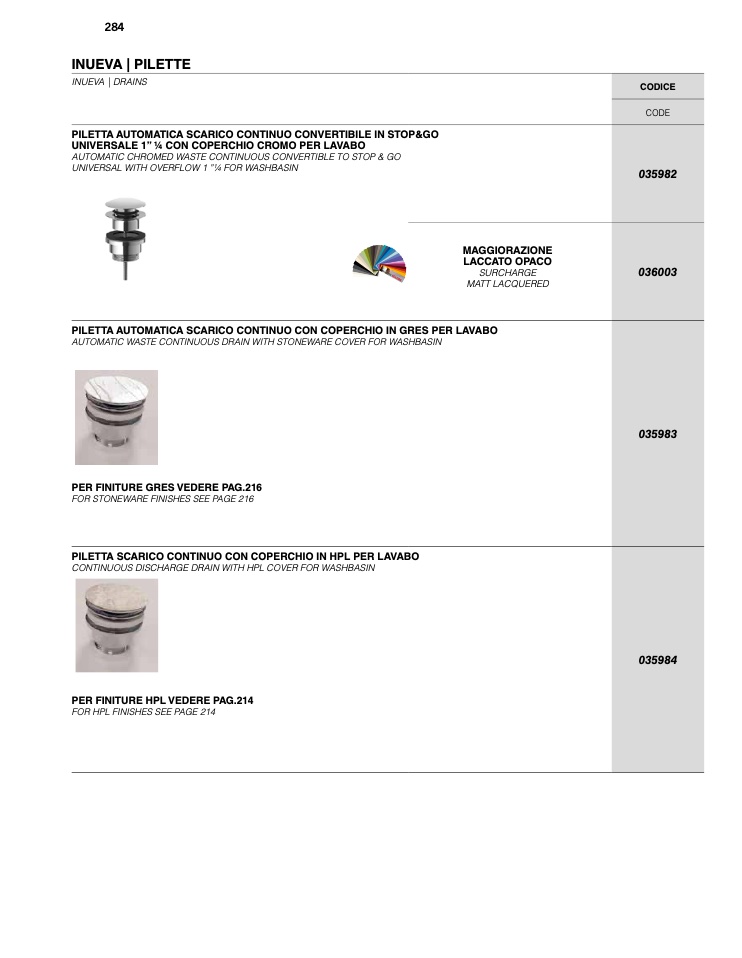 284

INUEVA | PILETTE

INUEVA | DRAINS

CODICE

CODE

PILETTA AUTOMATICA SCARICO CONTINUO CONVERTIBILE IN STOP&GO UNIVERSALE 1" ¼ CON COPERCHIO CROMO PER LAVABO
AUTOMATIC CHROMED WASTE CONTINUOUS CONVERTIBLE TO STOP & GO UNIVERSAL WITH OVERFLOW 1 "¼ FOR WASHBASIN

035982

MAGGIORAZIONE LACCATO OPACO
SURCHARGE
MATT LACQUERED

036003

PILETTA AUTOMATICA SCARICO CONTINUO CON COPERCHIO IN GRES PER LAVABO
AUTOMATIC WASTE CONTINUOUS DRAIN WITH STONEWARE COVER FOR WASHBASIN

035983

PER FINITURE GRES VEDERE PAG.216
FOR STONEWARE FINISHES SEE PAGE 216

PILETTA SCARICO CONTINUO CON COPERCHIO IN HPL PER LAVABO
CONTINUOUS DISCHARGE DRAIN WITH HPL COVER FOR WASHBASIN

035984

PER FINITURE HPL VEDERE PAG.214
FOR HPL FINISHES SEE PAGE 214